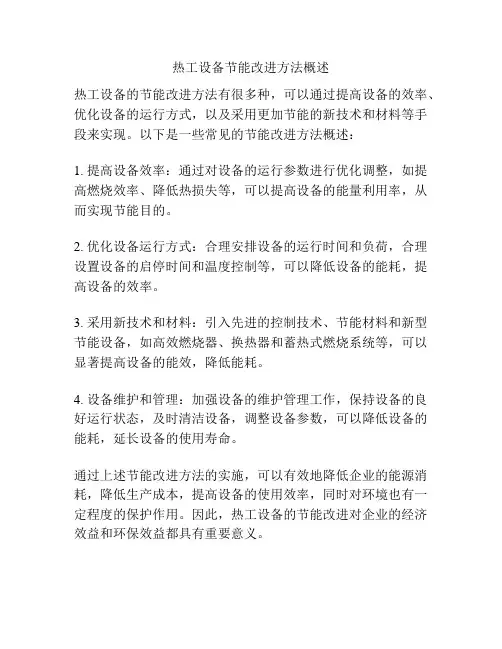 热工设备节能改进方法概述

热工设备的节能改进方法有很多种，可以通过提高设备的效率、优化设备的运行方式，以及采用更加节能的新技术和材料等手段来实现。以下是一些常见的节能改进方法概述：

1. 提高设备效率：通过对设备的运行参数进行优化调整，如提高燃烧效率、降低热损失等，可以提高设备的能量利用率，从而实现节能目的。

2. 优化设备运行方式：合理安排设备的运行时间和负荷，合理设置设备的启停时间和温度控制等，可以降低设备的能耗，提高设备的效率。

3. 采用新技术和材料：引入先进的控制技术、节能材料和新型节能设备，如高效燃烧器、换热器和蓄热式燃烧系统等，可以显著提高设备的能效，降低能耗。

4. 设备维护和管理：加强设备的维护管理工作，保持设备的良好运行状态，及时清洁设备，调整设备参数，可以降低设备的能耗，延长设备的使用寿命。

通过上述节能改进方法的实施，可以有效地降低企业的能源消耗，降低生产成本，提高设备的使用效率，同时对环境也有一定程度的保护作用。因此，热工设备的节能改进对企业的经济效益和环保效益都具有重要意义。